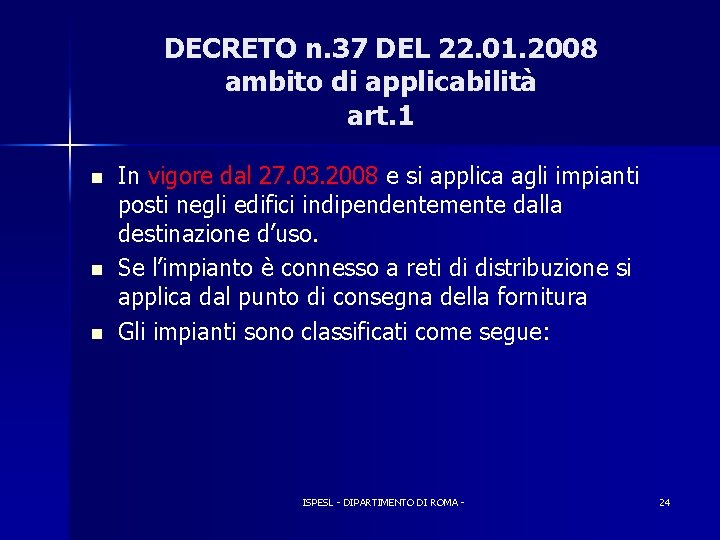 DECRETO n.37 DEL 22.01.2008
ambito di applicabilità
art.1

- In vigore dal 27.03.2008 e si applica agli impianti posti negli edifici indipendentemente dalla destinazione d'uso.
- Se l'impianto è connesso a reti di distribuzione si applica dal punto di consegna della fornitura
- Gli impianti sono classificati come segue:

ISPESL - DIPARTIMENTO DI ROMA -

24